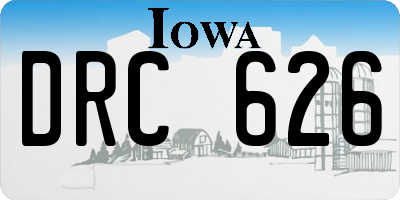 IOWA
DRC 626